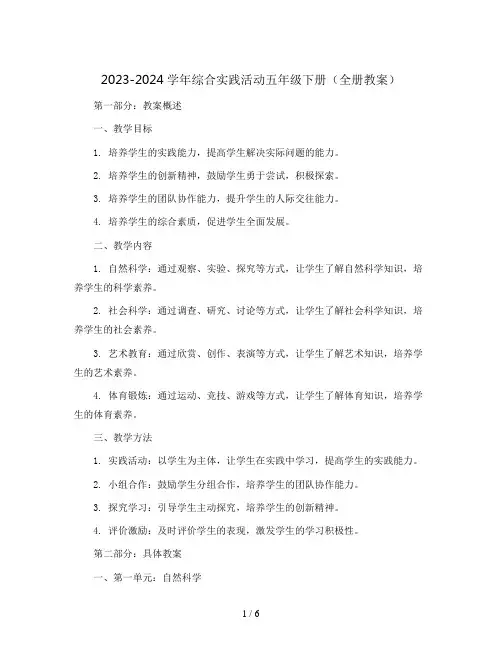 2023-2024 学年综合实践活动五年级下册（全册教案）

第一部分：教案概述

一、教学目标

1. 培养学生的实践能力，提高学生解决实际问题的能力。

2. 培养学生的创新精神，鼓励学生勇于尝试，积极探索。

3. 培养学生的团队协作能力，提升学生的人际交往能力。

4. 培养学生的综合素质，促进学生全面发展。

二、教学内容

1. 自然科学：通过观察、实验、探究等方式，让学生了解自然科学知识，培养学生的科学素养。

2. 社会科学：通过调查、研究、讨论等方式，让学生了解社会科学知识，培养学生的社会素养。

3. 艺术教育：通过欣赏、创作、表演等方式，让学生了解艺术知识，培养学生的艺术素养。

4. 体育锻炼：通过运动、竞技、游戏等方式，让学生了解体育知识，培养学生的体育素养。

三、教学方法

1. 实践活动：以学生为主体，让学生在实践中学习，提高学生的实践能力。

2. 小组合作：鼓励学生分组合作，培养学生的团队协作能力。

3. 探究学习：引导学生主动探究，培养学生的创新精神。

4. 评价激励：及时评价学生的表现，激发学生的学习积极性。

第二部分：具体教案

一、第一单元：自然科学

1 / 6